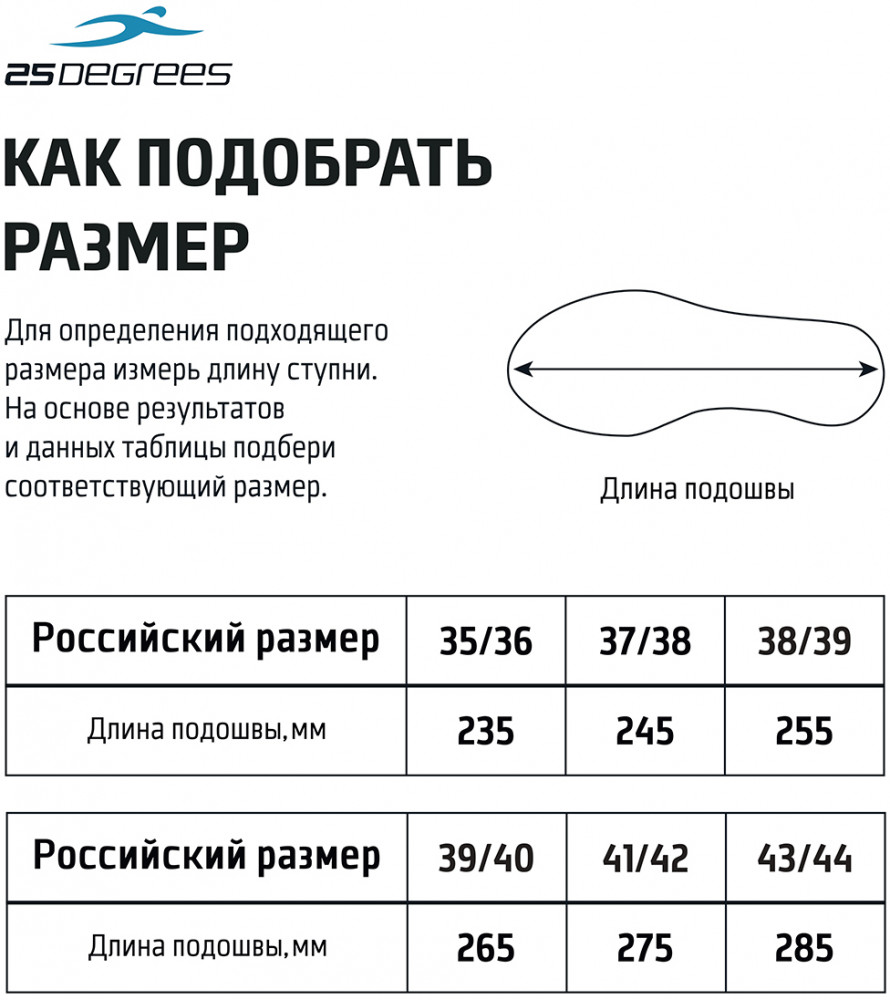 25DEGREES

КАК ПОДОБРАТЬ РАЗМЕР

Для определения подходящего размера измерь длину ступни. На основе результатов и данных таблицы подбери соответствующий размер.

Длина подошвы

| Российский размер | 35/36 | 37/38 | 38/39 |
|---|---|---|---|
| Длина подошвы, мм | 235 | 245 | 255 |

| Российский размер | 39/40 | 41/42 | 43/44 |
|---|---|---|---|
| Длина подошвы, мм | 265 | 275 | 285 |